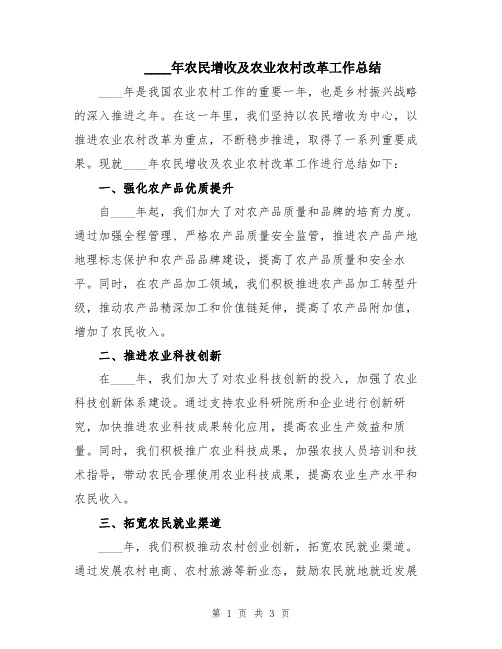 ____年农民增收及农业农村改革工作总结

____年是我国农业农村工作的重要一年，也是乡村振兴战略的深入推进之年。在这一年里，我们坚持以农民增收为中心，以推进农业农村改革为重点，不断稳步推进，取得了一系列重要成果。现就____年农民增收及农业农村改革工作进行总结如下：

一、强化农产品优质提升

自____年起，我们加大了对农产品质量和品牌的培育力度。通过加强全程管理、严格农产品质量安全监管，推进农产品产地地理标志保护和农产品品牌建设，提高了农产品质量和安全水平。同时，在农产品加工领域，我们积极推进农产品加工转型升级，推动农产品精深加工和价值链延伸，提高了农产品附加值，增加了农民收入。

二、推进农业科技创新

在____年，我们加大了对农业科技创新的投入，加强了农业科技创新体系建设。通过支持农业科研院所和企业进行创新研究，加快推进农业科技成果转化应用，提高农业生产效益和质量。同时，我们积极推广农业科技成果，加强农技人员培训和技术指导，带动农民合理使用农业科技成果，提高农业生产水平和农民收入。

三、拓宽农民就业渠道

____年，我们积极推动农村创业创新，拓宽农民就业渠道。通过发展农村电商、农村旅游等新业态，鼓励农民就地就近发展

第 1 页 共 3 页